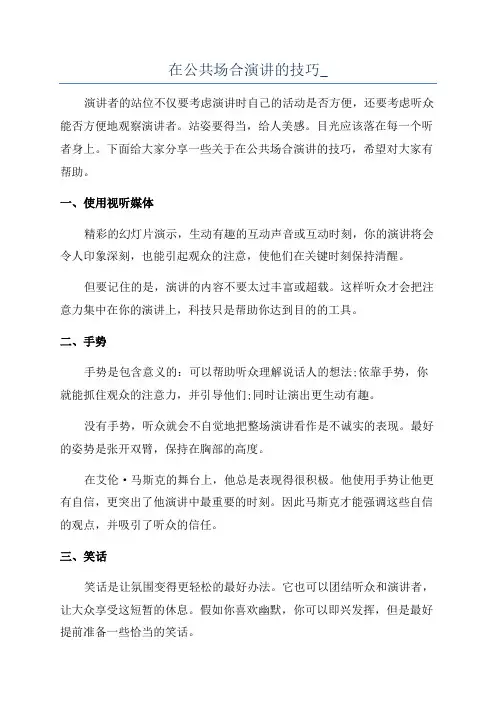 在公共场合演讲的技巧_

演讲者的站位不仅要考虑演讲时自己的活动是否方便，还要考虑听众能否方便地观察演讲者。站姿要得当，给人美感。目光应该落在每一个听者身上。下面给大家分享一些关于在公共场合演讲的技巧，希望对大家有帮助。

一、使用视听媒体

精彩的幻灯片演示，生动有趣的互动声音或互动时刻，你的演讲将会令人印象深刻，也能引起观众的注意，使他们在关键时刻保持清醒。

但要记住的是，演讲的内容不要太过丰富或超载。这样听众才会把注意力集中在你的演讲上，科技只是帮助你达到目的的工具。

二、手势

手势是包含意义的：可以帮助听众理解说话人的想法;依靠手势，你就能抓住观众的注意力，并引导他们;同时让演出更生动有趣。

没有手势，听众就会不自觉地把整场演讲看作是不诚实的表现。最好的姿势是张开双臂，保持在胸部的高度。

在艾伦·马斯克的舞台上，他总是表现得很积极。他使用手势让他更有自信，更突出了他演讲中最重要的时刻。因此马斯克才能强调这些自信的观点，并吸引了听众的信任。

三、笑话

笑话是让氛围变得更轻松的最好办法。它也可以团结听众和演讲者，让大众享受这短暂的休息。假如你喜欢幽默，你可以即兴发挥，但是最好提前准备一些恰当的笑话。